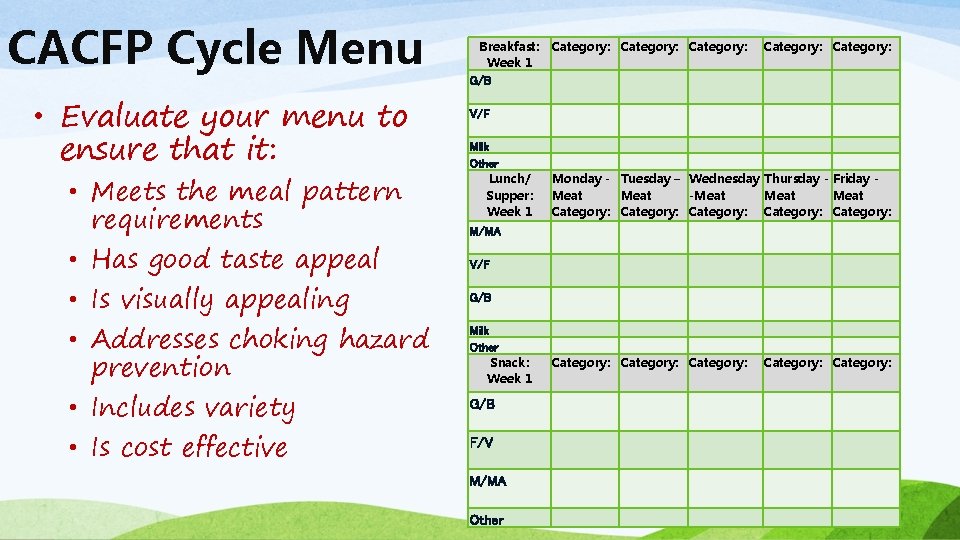 CACFP Cycle Menu

• Evaluate your menu to ensure that it:
• Meets the meal pattern requirements
• Has good taste appeal
• Is visually appealing
• Addresses choking hazard prevention
• Includes variety
• Is cost effective

| Breakfast: Week 1 | Category: | Category: | Category: | Category: | Category: |
|---|---|---|---|---|---|
| G/B | | | | | |
| V/F | | | | | |
| Milk | | | | | |
| Other | | | | | |
| Lunch/ Supper: Week 1 | Monday - Meat Category: | Tuesday – Meat Category: | Wednesday -Meat Category: | Thursday - Meat Category: | Friday - Meat Category: |
| M/MA | | | | | |
| V/F | | | | | |
| G/B | | | | | |
| Milk | | | | | |
| Other | | | | | |
| Snack: Week 1 | Category: | Category: | Category: | Category: | Category: |
| G/B | | | | | |
| F/V | | | | | |
| M/MA | | | | | |
| Other | | | | | |